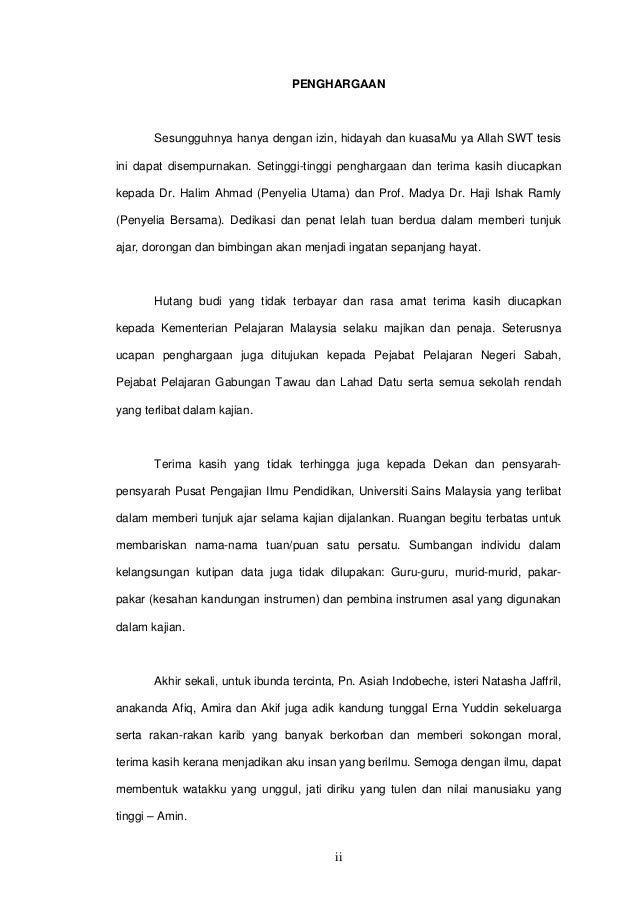 PENGHARGAAN

Sesungguhnya hanya dengan izin, hidayah dan kuasaMu ya Allah SWT tesis ini dapat disempurnakan. Setinggi-tinggi penghargaan dan terima kasih diucapkan kepada Dr. Halim Ahmad (Penyelia Utama) dan Prof. Madya Dr. Haji Ishak Ramly (Penyelia Bersama). Dedikasi dan penat lelah tuan berdua dalam memberi tunjuk ajar, dorongan dan bimbingan akan menjadi ingatan sepanjang hayat.

Hutang budi yang tidak terbayar dan rasa amat terima kasih diucapkan kepada Kementerian Pelajaran Malaysia selaku majikan dan penaja. Seterusnya ucapan penghargaan juga ditujukan kepada Pejabat Pelajaran Negeri Sabah, Pejabat Pelajaran Gabungan Tawau dan Lahad Datu serta semua sekolah rendah yang terlibat dalam kajian.

Terima kasih yang tidak terhingga juga kepada Dekan dan pensyarah-pensyarah Pusat Pengajian Ilmu Pendidikan, Universiti Sains Malaysia yang terlibat dalam memberi tunjuk ajar selama kajian dijalankan. Ruangan begitu terbatas untuk membariskan nama-nama tuan/puan satu persatu. Sumbangan individu dalam kelangsungan kutipan data juga tidak dilupakan: Guru-guru, murid-murid, pakar-pakar (kesahan kandungan instrumen) dan pembina instrumen asal yang digunakan dalam kajian.

Akhir sekali, untuk ibunda tercinta, Pn. Asiah Indobeche, isteri Natasha Jaffril, anakanda Afiq, Amira dan Akif juga adik kandung tunggal Erna Yuddin sekeluarga serta rakan-rakan karib yang banyak berkorban dan memberi sokongan moral, terima kasih kerana menjadikan aku insan yang berilmu. Semoga dengan ilmu, dapat membentuk watakku yang unggul, jati diriku yang tulen dan nilai manusiaku yang tinggi – Amin.

ii